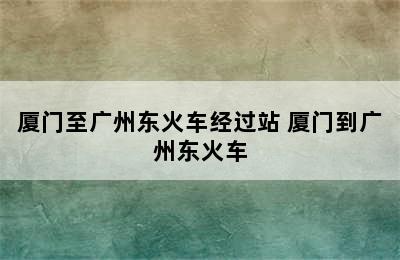 厦门至广州东火车经过站 厦门到广州东火车